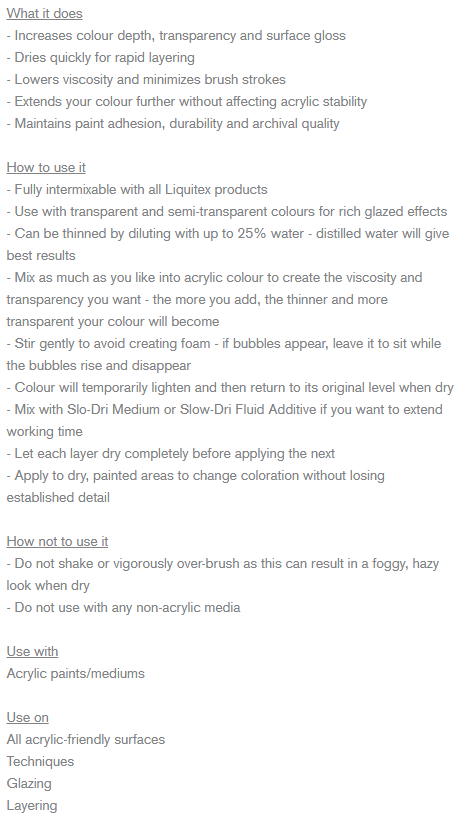 What it does
- Increases colour depth, transparency and surface gloss
- Dries quickly for rapid layering
- Lowers viscosity and minimizes brush strokes
- Extends your colour further without affecting acrylic stability
- Maintains paint adhesion, durability and archival quality

How to use it
- Fully intermixable with all Liquitex products
- Use with transparent and semi-transparent colours for rich glazed effects
- Can be thinned by diluting with up to 25% water - distilled water will give best results
- Mix as much as you like into acrylic colour to create the viscosity and transparency you want - the more you add, the thinner and more transparent your colour will become
- Stir gently to avoid creating foam - if bubbles appear, leave it to sit while the bubbles rise and disappear
- Colour will temporarily lighten and then return to its original level when dry
- Mix with Slo-Dri Medium or Slow-Dri Fluid Additive if you want to extend working time
- Let each layer dry completely before applying the next
- Apply to dry, painted areas to change coloration without losing established detail

How not to use it
- Do not shake or vigorously over-brush as this can result in a foggy, hazy look when dry
- Do not use with any non-acrylic media

Use with
Acrylic paints/mediums

Use on
All acrylic-friendly surfaces
Techniques
Glazing
Layering